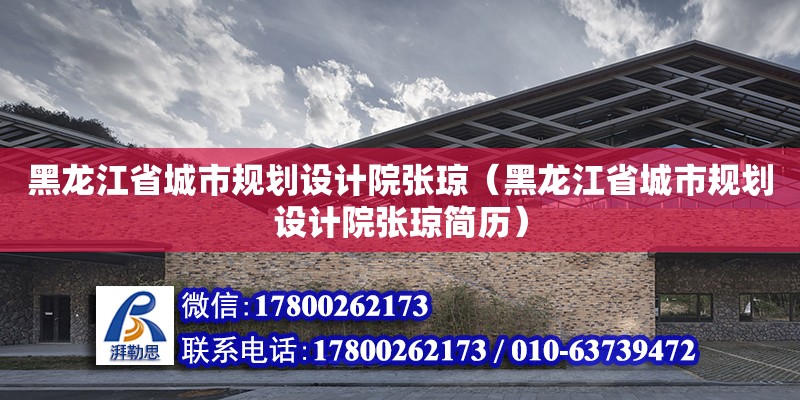 黑龙江省城市规划设计院张琼（黑龙江省城市规划设计院张琼简历）

湃勒思

微信：17800262173

联系电话：17800262173 / 010-63739472